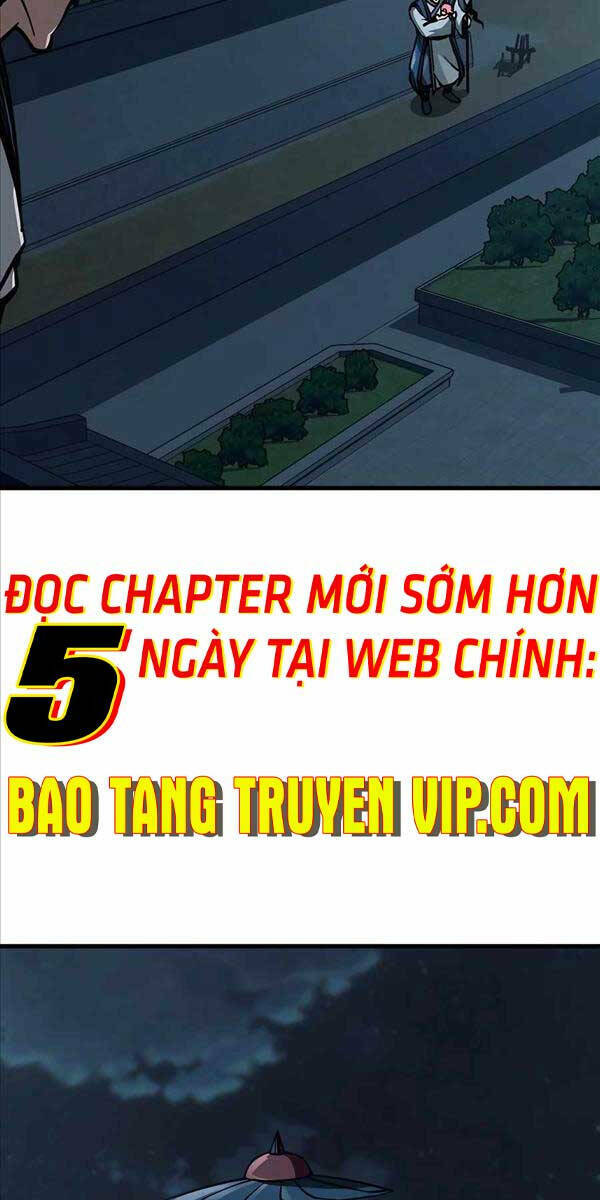 ĐỌC CHAPTER MỚI SỚM HƠN 5 NGÀY TẠI WEB CHÍNH:

BAO TANG TRUYEN VIP.COM